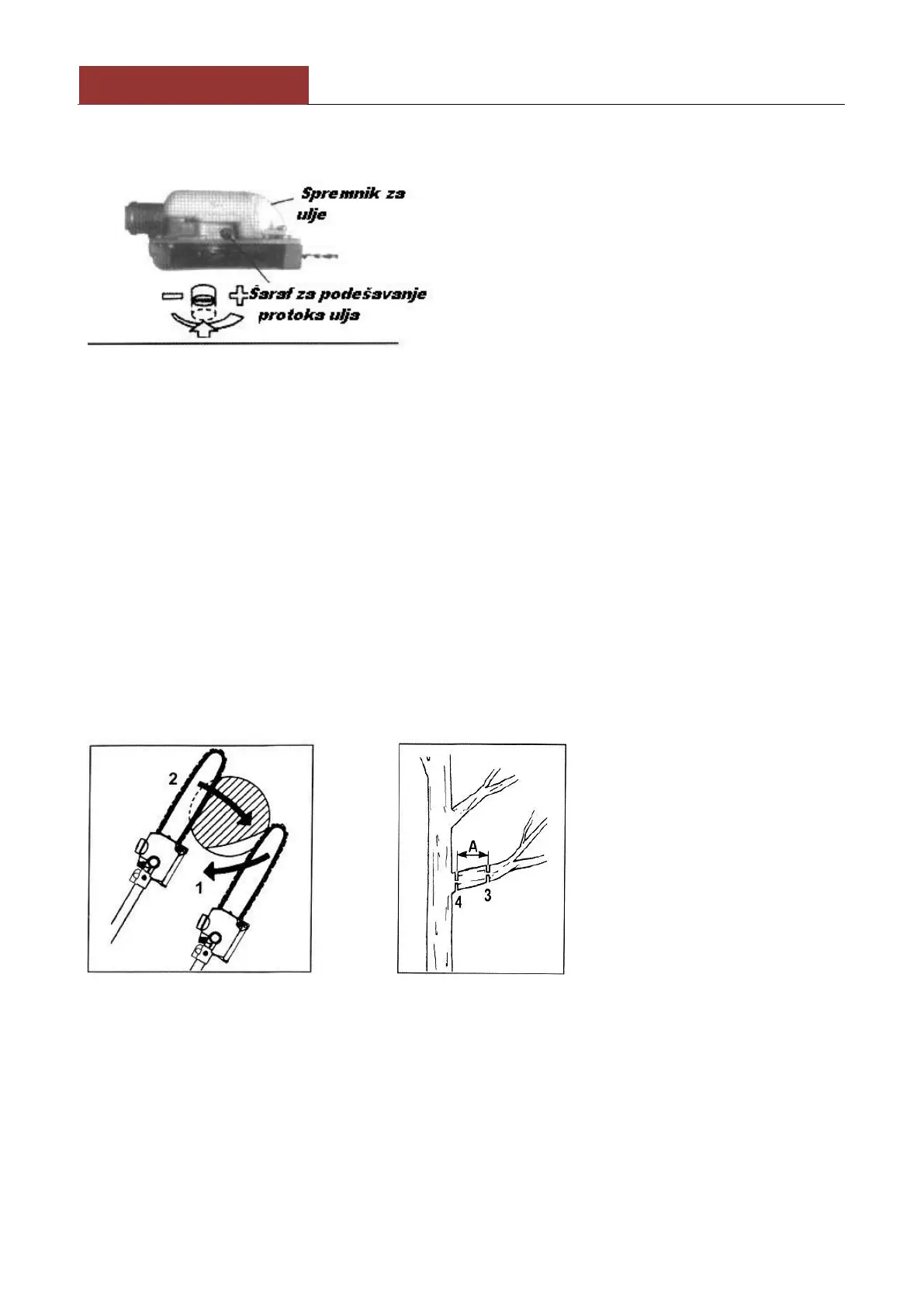 Spremnik za ulje

Šaraf za podešavanje protoka ulja

2

1

A

4

3